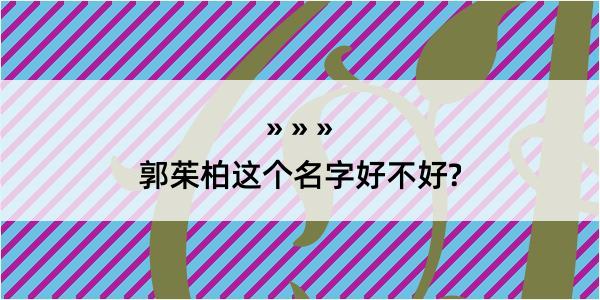 » » »
郭茱柏这个名字好不好?